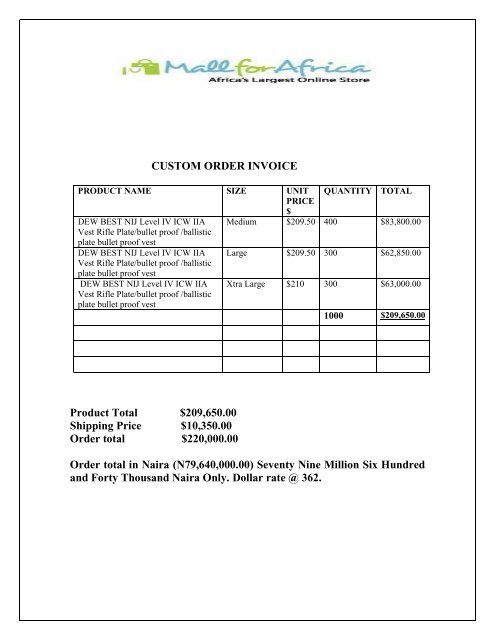 MallforAfrica
Africa's Largest Online Store

CUSTOM ORDER INVOICE

| PRODUCT NAME | SIZE | UNIT PRICE \$ | QUANTITY | TOTAL |
|---|---|---|---|---|
| DEW BEST NIJ Level IV ICW IIA Vest Rifle Plate/bullet proof /ballistic plate bullet proof vest | Medium | \$209.50 | 400 | \$83,800.00 |
| DEW BEST NIJ Level IV ICW IIA Vest Rifle Plate/bullet proof /ballistic plate bullet proof vest | Large | \$209.50 | 300 | \$62,850.00 |
| DEW BEST NIJ Level IV ICW IIA Vest Rifle Plate/bullet proof /ballistic plate bullet proof vest | Xtra Large | \$210 | 300 | \$63,000.00 |
| | | | 1000 | \$209,650.00 |
| | | | | |
| | | | | |
| | | | | |

Product Total \$209,650.00
Shipping Price \$10,350.00
Order total \$220,000.00

Order total in Naira (N79,640,000.00) Seventy Nine Million Six Hundred and Forty Thousand Naira Only. Dollar rate @ 362.